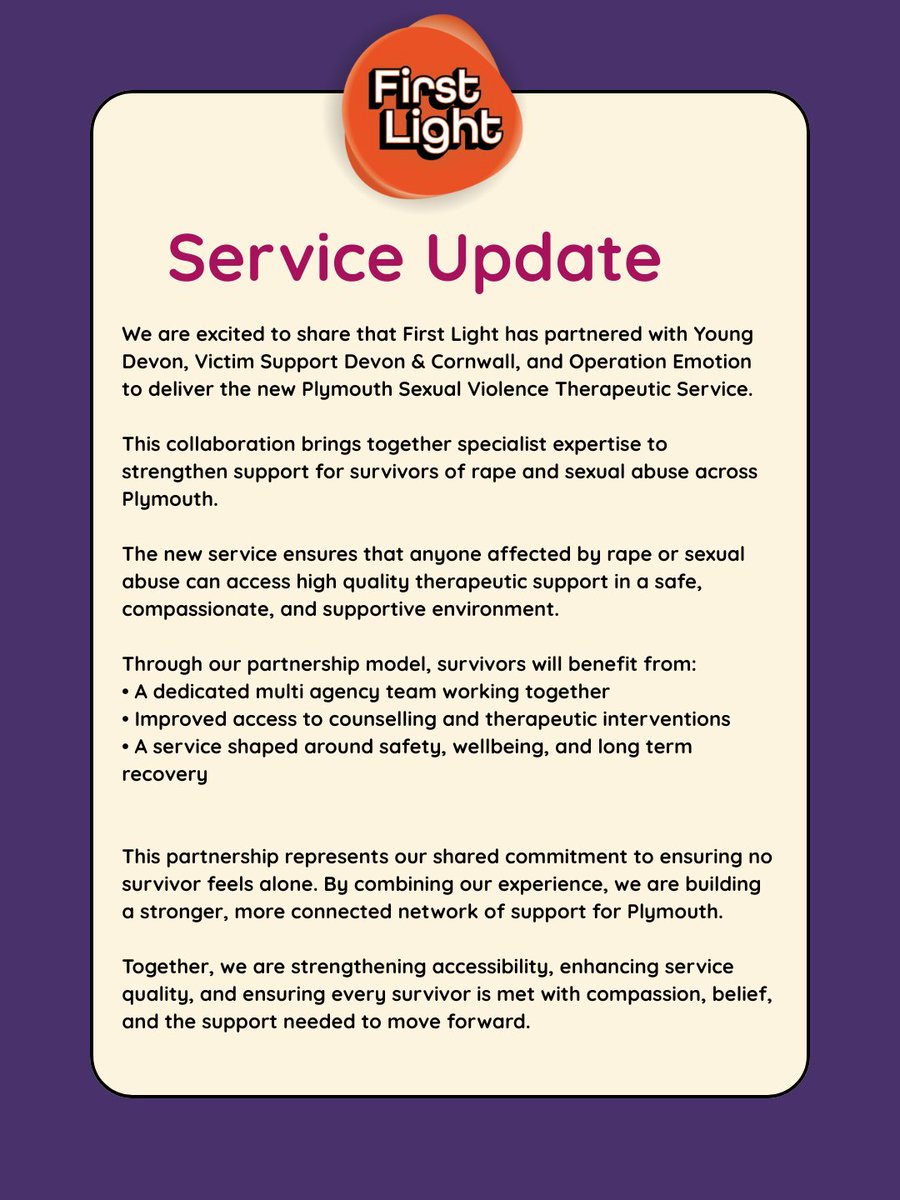 First Light

Service Update

We are excited to share that First Light has partnered with Young Devon, Victim Support Devon & Cornwall, and Operation Emotion to deliver the new Plymouth Sexual Violence Therapeutic Service.

This collaboration brings together specialist expertise to strengthen support for survivors of rape and sexual abuse across Plymouth.

The new service ensures that anyone affected by rape or sexual abuse can access high quality therapeutic support in a safe, compassionate, and supportive environment.

Through our partnership model, survivors will benefit from:
• A dedicated multi agency team working together
• Improved access to counselling and therapeutic interventions
• A service shaped around safety, wellbeing, and long term recovery

This partnership represents our shared commitment to ensuring no survivor feels alone. By combining our experience, we are building a stronger, more connected network of support for Plymouth.

Together, we are strengthening accessibility, enhancing service quality, and ensuring every survivor is met with compassion, belief, and the support needed to move forward.